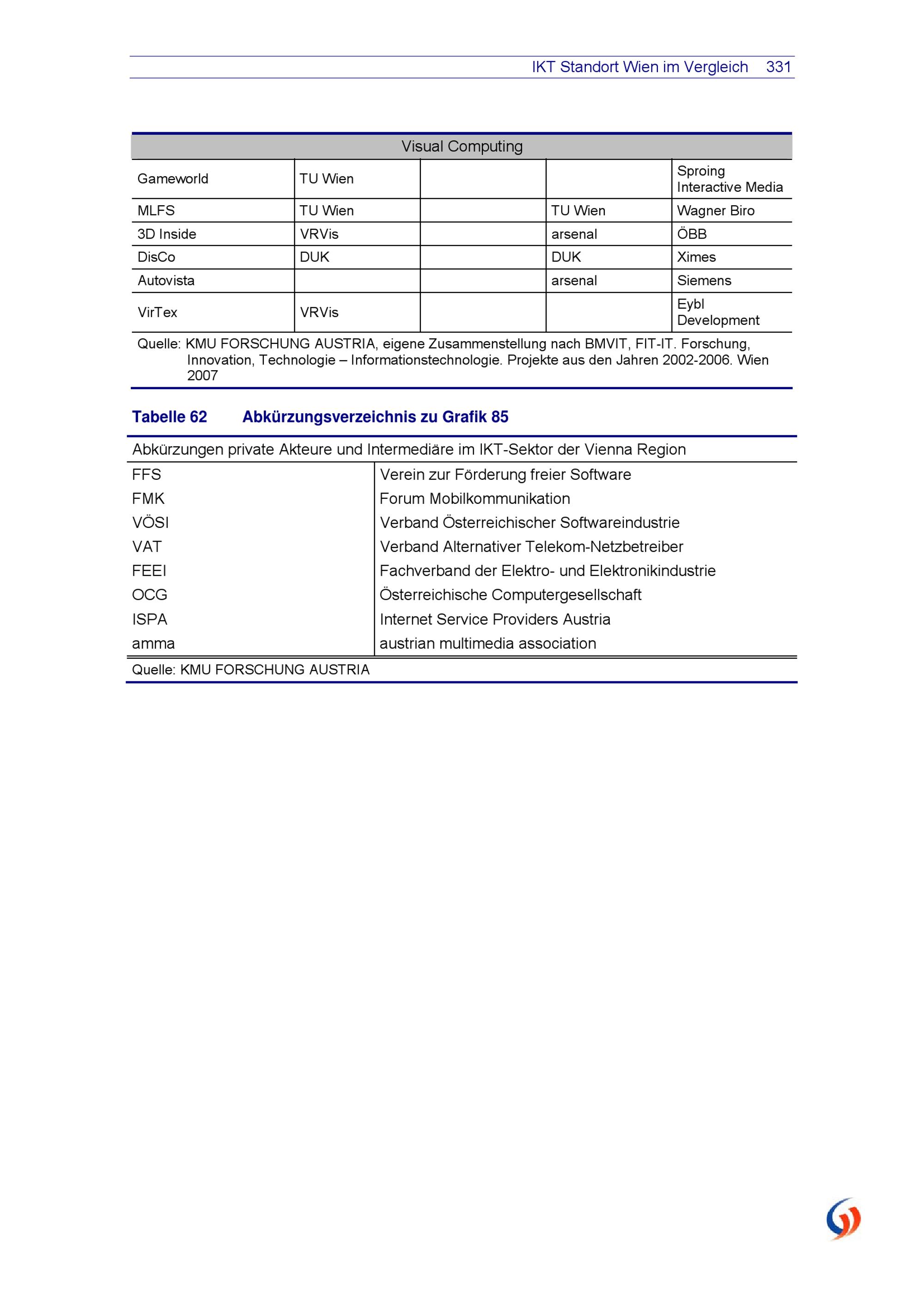 IKT Standort Wien im Vergleich 331

| Visual Computing | | | | |
|---|---|---|---|---|
| Gameworld | TU Wien | | | Sproing Interactive Media |
| MLFS | TU Wien | | TU Wien | Wagner Biro |
| 3D Inside | VRVis | | arsenal | ÖBB |
| DisCo | DUK | | DUK | Ximes |
| Autovista | | | arsenal | Siemens |
| VirTex | VRVis | | | Eybl Development |

Quelle: KMU FORSCHUNG AUSTRIA, eigene Zusammenstellung nach BMVIT, FIT-IT. Forschung, Innovation, Technologie – Informationstechnologie. Projekte aus den Jahren 2002-2006. Wien 2007

Tabelle 62 Abkürzungsverzeichnis zu Grafik 85

| Abkürzungen private Akteure und Intermediäre im IKT-Sektor der Vienna Region | |
|---|---|
| FFS | Verein zur Förderung freier Software |
| FMK | Forum Mobilkommunikation |
| VÖSI | Verband Österreichischer Softwareindustrie |
| VAT | Verband Alternativer Telekom-Netzbetreiber |
| FEEI | Fachverband der Elektro- und Elektronikindustrie |
| OCG | Österreichische Computergesellschaft |
| ISPA | Internet Service Providers Austria |
| amma | austrian multimedia association |

Quelle: KMU FORSCHUNG AUSTRIA